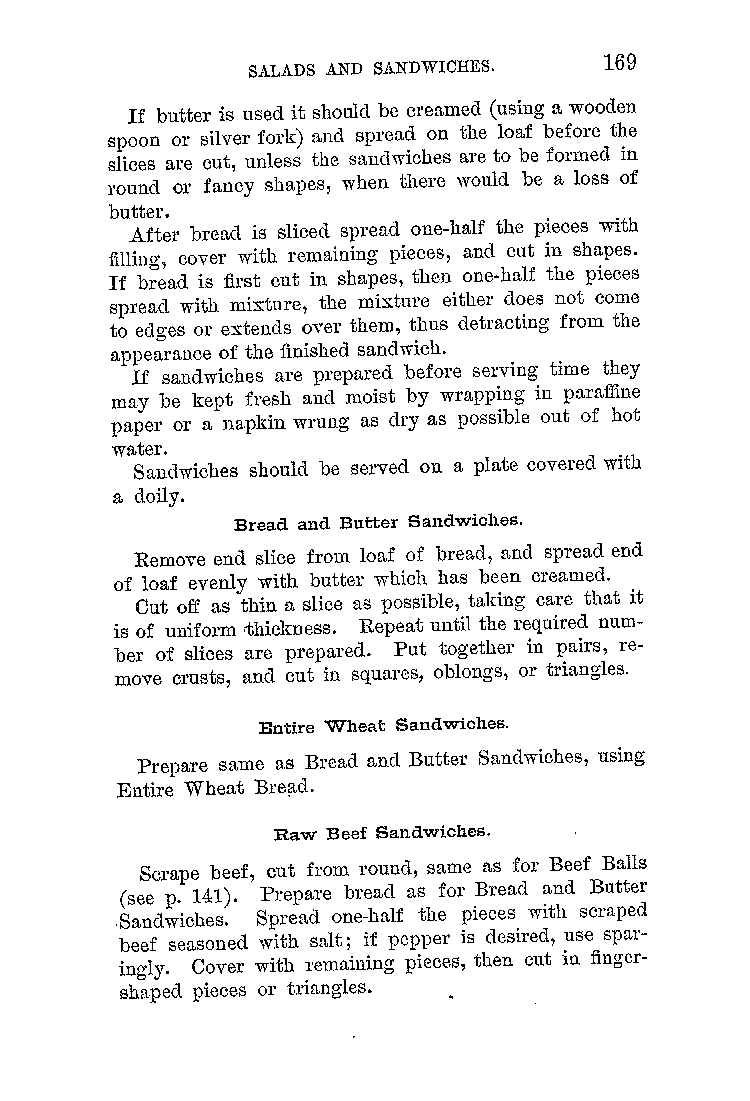 SALADS AND SANDWICHES. 169

If butter is used it should be creamed (using a wooden spoon or silver fork) and spread on the loaf before the slices are cut, unless the sandwiches are to be formed in round or fancy shapes, when there would be a loss of butter.

After bread is sliced spread one-half the pieces with filling, cover with remaining pieces, and cut in shapes. If bread is first cut in shapes, then one-half the pieces spread with mixture, the mixture either does not come to edges or extends over them, thus detracting from the appearance of the finished sandwich.

If sandwiches are prepared before serving time they may be kept fresh and moist by wrapping in paraffine paper or a napkin wrung as dry as possible out of hot water.

Sandwiches should be served on a plate covered with a doily.

Bread and Butter Sandwiches.

Remove end slice from loaf of bread, and spread end of loaf evenly with butter which has been creamed.

Cut off as thin a slice as possible, taking care that it is of uniform thickness. Repeat until the required number of slices are prepared. Put together in pairs, remove crusts, and cut in squares, oblongs, or triangles.

Entire Wheat Sandwiches.

Prepare same as Bread and Butter Sandwiches, using Entire Wheat Bread.

Raw Beef Sandwiches.

Scrape beef, cut from round, same as for Beef Balls (see p. 141). Prepare bread as for Bread and Butter Sandwiches. Spread one-half the pieces with scraped beef seasoned with salt; if pepper is desired, use sparingly. Cover with remaining pieces, then cut in finger-shaped pieces or triangles.